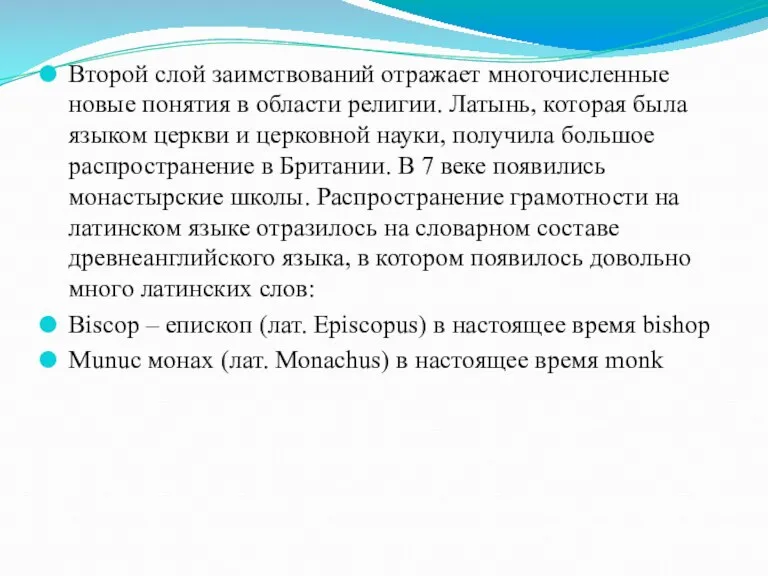 Второй слой заимствований отражает многочисленные новые понятия в области религии. Латынь, которая была языком церкви и церковной науки, получила большое распространение в Британии. В 7 веке появились монастырские школы. Распространение грамотности на латинском языке отразилось на словарном составе древнеанглийского языка, в котором появилось довольно много латинских слов:

Biscop – епископ (лат. Episcopus) в настоящее время bishop

Munuc монах (лат. Monachus) в настоящее время monk